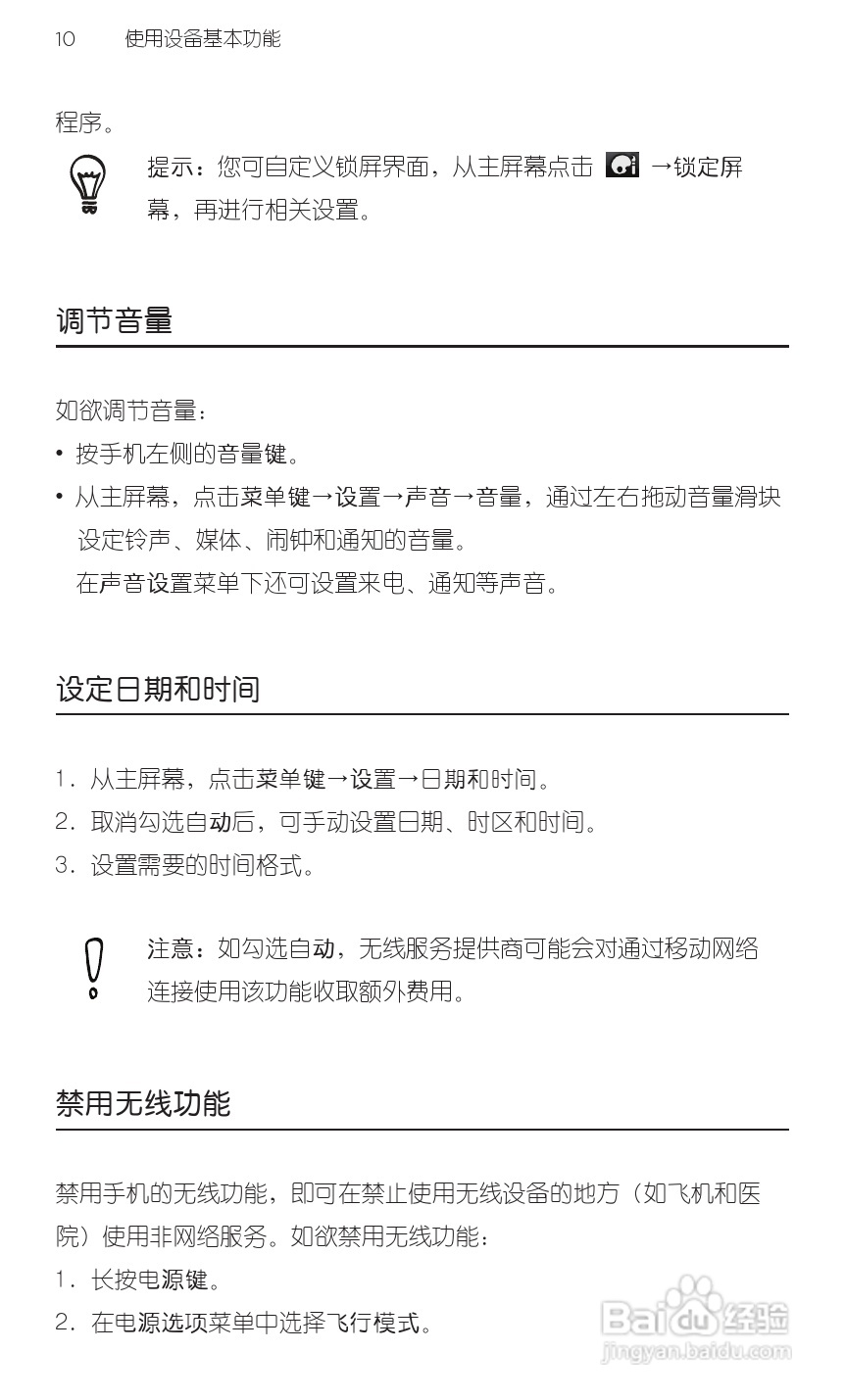 10　使用设备基本功能

程序。

提示：您可自定义锁屏界面，从主屏幕点击 →锁定屏幕，再进行相关设置。

调节音量

如欲调节音量：

• 按手机左侧的音量键。

• 从主屏幕，点击菜单键→设置→声音→音量，通过左右拖动音量滑块设定铃声、媒体、闹钟和通知的音量。
在声音设置菜单下还可设置来电、通知等声音。

设定日期和时间

1. 从主屏幕，点击菜单键→设置→日期和时间。
2. 取消勾选自动后，可手动设置日期、时区和时间。
3. 设置需要的时间格式。

注意：如勾选自动，无线服务提供商可能会对通过移动网络连接使用该功能收取额外费用。

禁用无线功能

禁用手机的无线功能，即可在禁止使用无线设备的地方（如飞机和医院）使用非网络服务。如欲禁用无线功能：

1. 长按电源键。
2. 在电源选项菜单中选择飞行模式。

Baidu 经验
jingyan.baidu.com